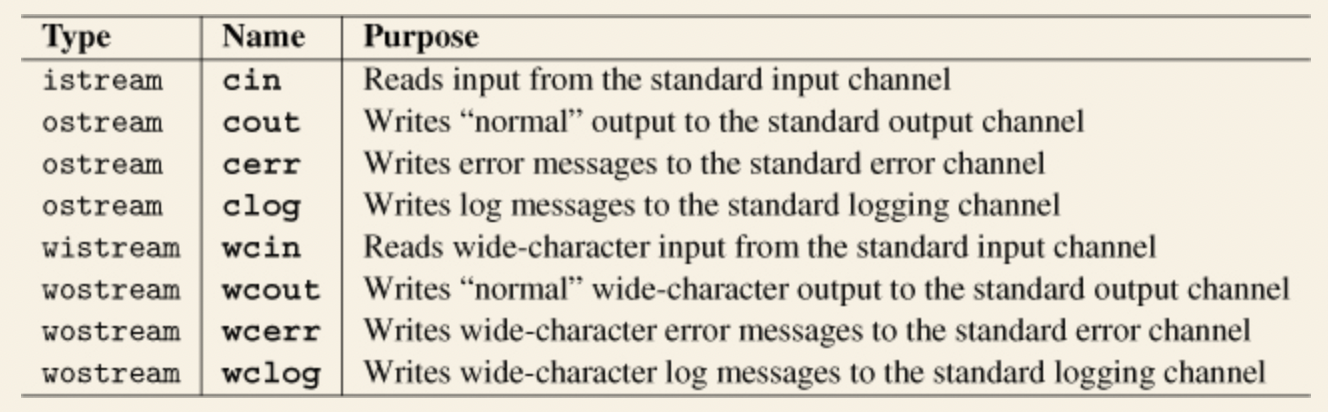 | Type | Name | Purpose |
|---|---|---|
| istream | cin | Reads input from the standard input channel |
| ostream | cout | Writes "normal" output to the standard output channel |
| ostream | cerr | Writes error messages to the standard error channel |
| ostream | clog | Writes log messages to the standard logging channel |
| wistream | wcin | Reads wide-character input from the standard input channel |
| wostream | wcout | Writes "normal" wide-character output to the standard output channel |
| wostream | wcerr | Writes wide-character error messages to the standard error channel |
| wostream | wclog | Writes wide-character log messages to the standard logging channel |